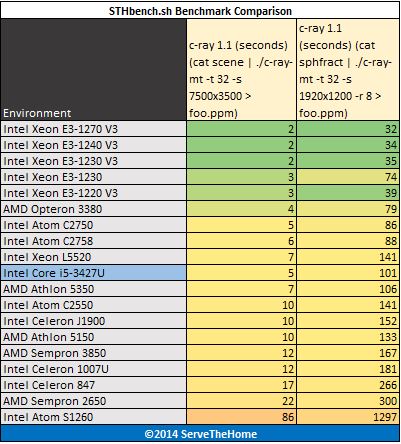 STHbench.sh Benchmark Comparison

| Environment | c-ray 1.1 (seconds) (cat scene \| ./c-ray-mt -t 32 -s 7500x3500 > foo.ppm) | c-ray 1.1 (seconds) (cat sphfract \| ./c-ray-mt -t 32 -s 1920x1200 -r 8 > foo.ppm) |
|---|---|---|
| Intel Xeon E3-1270 V3 | 2 | 32 |
| Intel Xeon E3-1240 V3 | 2 | 34 |
| Intel Xeon E3-1230 V3 | 2 | 35 |
| Intel Xeon E3-1230 | 3 | 74 |
| Intel Xeon E3-1220 V3 | 3 | 39 |
| AMD Opteron 3380 | 4 | 79 |
| Intel Atom C2750 | 5 | 86 |
| Intel Atom C2758 | 6 | 88 |
| Intel Xeon L5520 | 7 | 141 |
| Intel Core i5-3427U | 5 | 101 |
| AMD Athlon 5350 | 7 | 106 |
| Intel Atom C2550 | 10 | 141 |
| Intel Celeron J1900 | 10 | 152 |
| AMD Athlon 5150 | 10 | 133 |
| AMD Sempron 3850 | 12 | 167 |
| Intel Celeron 1007U | 12 | 181 |
| Intel Celeron 847 | 17 | 266 |
| AMD Sempron 2650 | 22 | 300 |
| Intel Atom S1260 | 86 | 1297 |

©2014 ServeTheHome